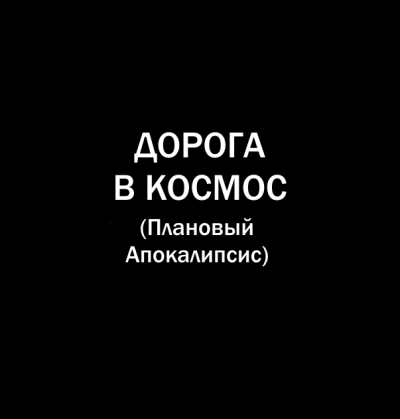 ДОРОГА
В КОСМОС
(Плановый
Апокалипсис)